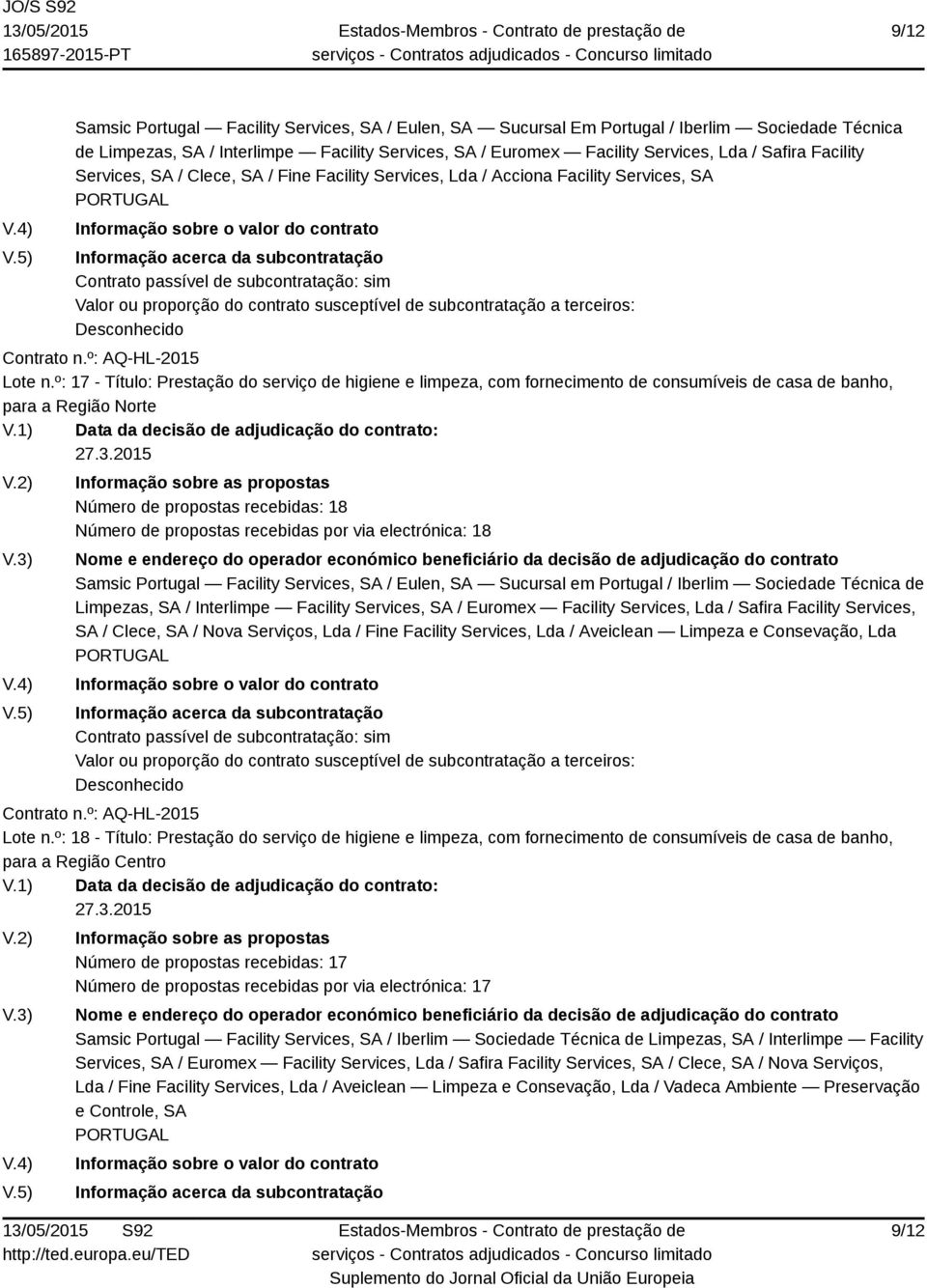 JO/S S92
13/05/2015
165897-2015-PT

Estados-Membros - Contrato de prestação de serviços - Contratos adjudicados - Concurso limitado

9/12

Samsic Portugal — Facility Services, SA / Eulen, SA — Sucursal Em Portugal / Iberlim — Sociedade Técnica de Limpezas, SA / Interlimpe — Facility Services, SA / Euromex — Facility Services, Lda / Safira Facility Services, SA / Clece, SA / Fine Facility Services, Lda / Acciona Facility Services, SA
PORTUGAL

V.4) Informação sobre o valor do contrato

V.5) Informação acerca da subcontratação
Contrato passível de subcontratação: sim
Valor ou proporção do contrato susceptível de subcontratação a terceiros:
Desconhecido

Contrato n.º: AQ-HL-2015
Lote n.º: 17 - Título: Prestação do serviço de higiene e limpeza, com fornecimento de consumíveis de casa de banho, para a Região Norte

V.1) Data da decisão de adjudicação do contrato:
27.3.2015

V.2) Informação sobre as propostas
Número de propostas recebidas: 18
Número de propostas recebidas por via electrónica: 18

V.3) Nome e endereço do operador económico beneficiário da decisão de adjudicação do contrato
Samsic Portugal — Facility Services, SA / Eulen, SA — Sucursal em Portugal / Iberlim — Sociedade Técnica de Limpezas, SA / Interlimpe — Facility Services, SA / Euromex — Facility Services, Lda / Safira Facility Services, SA / Clece, SA / Nova Serviços, Lda / Fine Facility Services, Lda / Aveiclean — Limpeza e Consevação, Lda
PORTUGAL

V.4) Informação sobre o valor do contrato

V.5) Informação acerca da subcontratação
Contrato passível de subcontratação: sim
Valor ou proporção do contrato susceptível de subcontratação a terceiros:
Desconhecido

Contrato n.º: AQ-HL-2015
Lote n.º: 18 - Título: Prestação do serviço de higiene e limpeza, com fornecimento de consumíveis de casa de banho, para a Região Centro

V.1) Data da decisão de adjudicação do contrato:
27.3.2015

V.2) Informação sobre as propostas
Número de propostas recebidas: 17
Número de propostas recebidas por via electrónica: 17

V.3) Nome e endereço do operador económico beneficiário da decisão de adjudicação do contrato
Samsic Portugal — Facility Services, SA / Iberlim — Sociedade Técnica de Limpezas, SA / Interlimpe — Facility Services, SA / Euromex — Facility Services, Lda / Safira Facility Services, SA / Clece, SA / Nova Serviços, Lda / Fine Facility Services, Lda / Aveiclean — Limpeza e Consevação, Lda / Vadeca Ambiente — Preservação e Controle, SA
PORTUGAL

V.4) Informação sobre o valor do contrato

V.5) Informação acerca da subcontratação

13/05/2015 S92
http://ted.europa.eu/TED

Estados-Membros - Contrato de prestação de serviços - Contratos adjudicados - Concurso limitado
Suplemento do Jornal Oficial da União Europeia

9/12